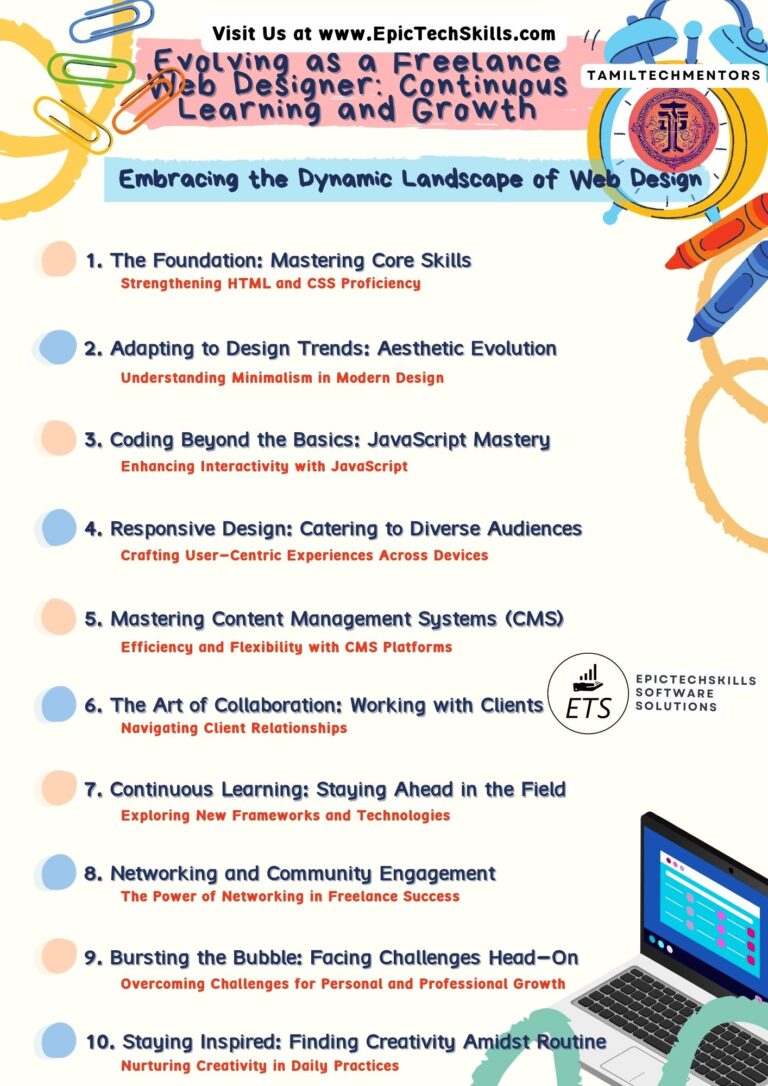 Visit Us at www.EpicTechSkills.com

Evolving as a Freelance Web Designer: Continuous Learning and Growth

TAMILTECHMENTORS

Embracing the Dynamic Landscape of Web Design

1. The Foundation: Mastering Core Skills
Strengthening HTML and CSS Proficiency

2. Adapting to Design Trends: Aesthetic Evolution
Understanding Minimalism in Modern Design

3. Coding Beyond the Basics: JavaScript Mastery
Enhancing Interactivity with JavaScript

4. Responsive Design: Catering to Diverse Audiences
Crafting User-Centric Experiences Across Devices

5. Mastering Content Management Systems (CMS)
Efficiency and Flexibility with CMS Platforms

6. The Art of Collaboration: Working with Clients
Navigating Client Relationships

ETS
EPICTECHSKILLS SOFTWARE SOLUTIONS

7. Continuous Learning: Staying Ahead in the Field
Exploring New Frameworks and Technologies

8. Networking and Community Engagement
The Power of Networking in Freelance Success

9. Bursting the Bubble: Facing Challenges Head-On
Overcoming Challenges for Personal and Professional Growth

10. Staying Inspired: Finding Creativity Amidst Routine
Nurturing Creativity in Daily Practices